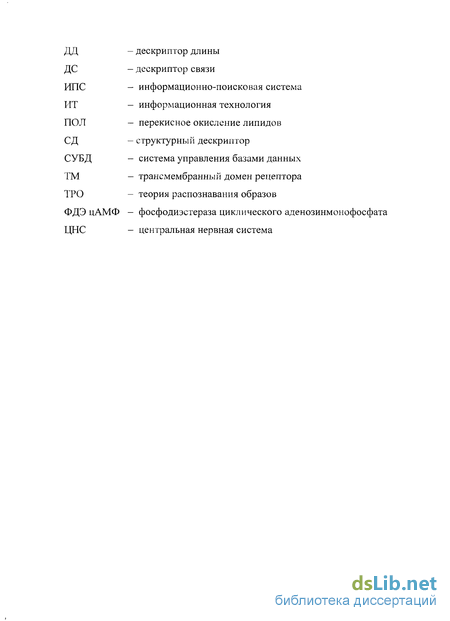 ДД – дескриптор длины
ДС – дескриптор связи
ИПС – информационно-поисковая система
ИТ – информационная технология
ПОЛ – перекисное окисление липидов
СД – структурный дескриптор
СУБД – система управления базами данных
ТМ – трансмембранный домен рецептора
ТРО – теория распознавания образов
ФДЭ цАМФ – фосфодиэстераза циклического аденозинмонофосфата
ЦНС – центральная нервная система

dsLib.net
библиотека диссертаций